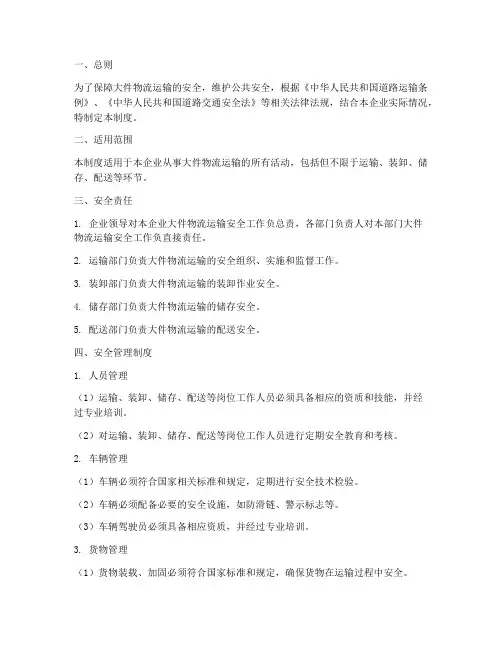 一、总则

为了保障大件物流运输的安全，维护公共安全，根据《中华人民共和国道路运输条例》、《中华人民共和国道路交通安全法》等相关法律法规，结合本企业实际情况，特制定本制度。

二、适用范围

本制度适用于本企业从事大件物流运输的所有活动，包括但不限于运输、装卸、储存、配送等环节。

三、安全责任

1. 企业领导对本企业大件物流运输安全工作负总责，各部门负责人对本部门大件物流运输安全工作负直接责任。

2. 运输部门负责大件物流运输的安全组织、实施和监督工作。

3. 装卸部门负责大件物流运输的装卸作业安全。

4. 储存部门负责大件物流运输的储存安全。

5. 配送部门负责大件物流运输的配送安全。

四、安全管理制度

1. 人员管理

（1）运输、装卸、储存、配送等岗位工作人员必须具备相应的资质和技能，并经过专业培训。

（2）对运输、装卸、储存、配送等岗位工作人员进行定期安全教育和考核。

2. 车辆管理

（1）车辆必须符合国家相关标准和规定，定期进行安全技术检验。

（2）车辆必须配备必要的安全设施，如防滑链、警示标志等。

（3）车辆驾驶员必须具备相应资质，并经过专业培训。

3. 货物管理

（1）货物装载、加固必须符合国家标准和规定，确保货物在运输过程中安全。